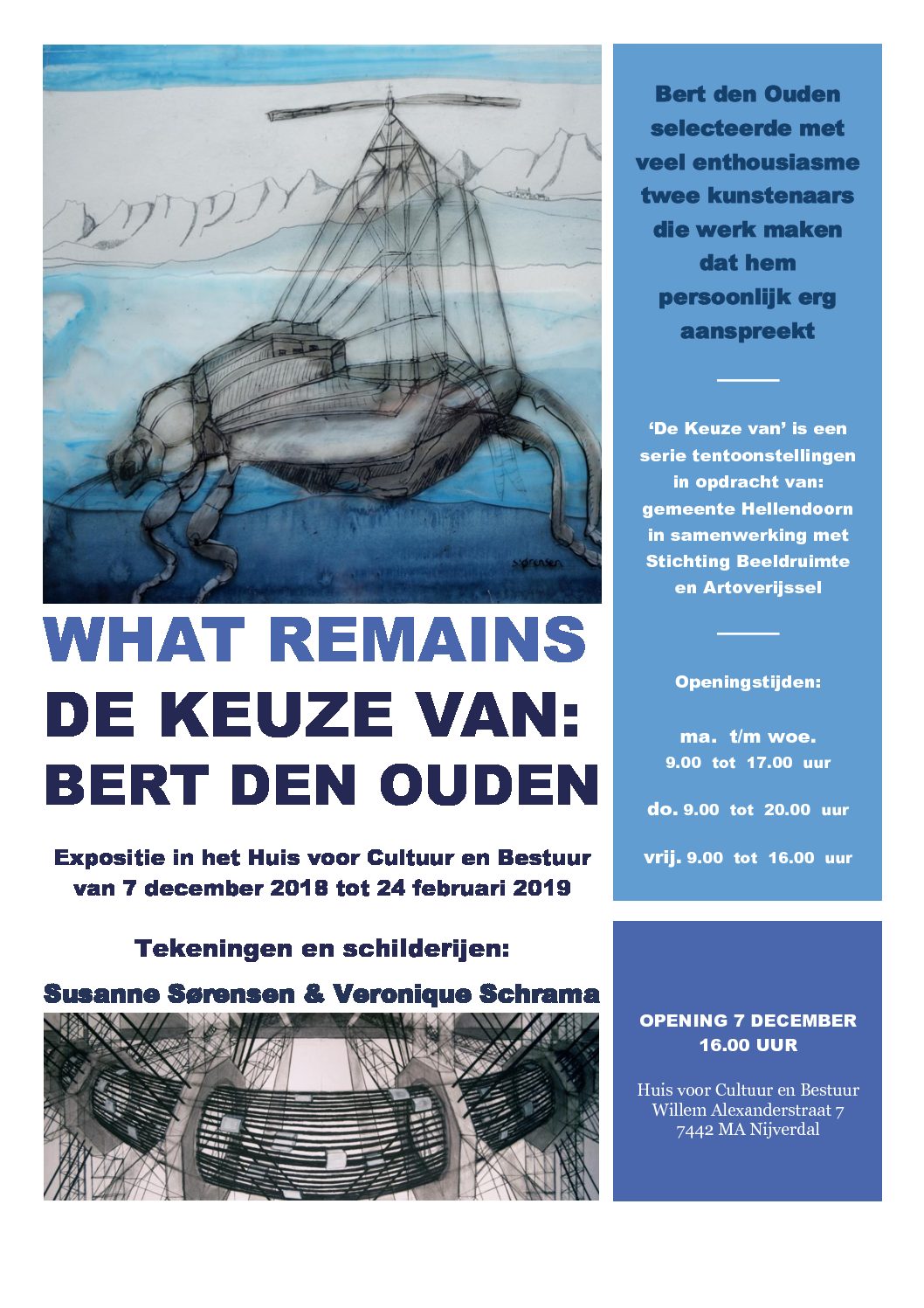 sørensen

WHAT REMAINS
DE KEUZE VAN:
BERT DEN OUDEN

Expositie in het Huis voor Cultuur en Bestuur
van 7 december 2018 tot 24 februari 2019

Tekeningen en schilderijen:
Susanne Sørensen & Veronique Schrama

Bert den Ouden selecteerde met veel enthousiasme twee kunstenaars die werk maken dat hem persoonlijk erg aanspreekt

'De Keuze van' is een serie tentoonstellingen in opdracht van: gemeente Hellendoorn in samenwerking met Stichting Beeldruimte en Artoverijssel

Openingstijden:

ma. t/m woe.
9.00 tot 17.00 uur

do. 9.00 tot 20.00 uur

vrij. 9.00 tot 16.00 uur

OPENING 7 DECEMBER
16.00 UUR

Huis voor Cultuur en Bestuur
Willem Alexanderstraat 7
7442 MA Nijverdal